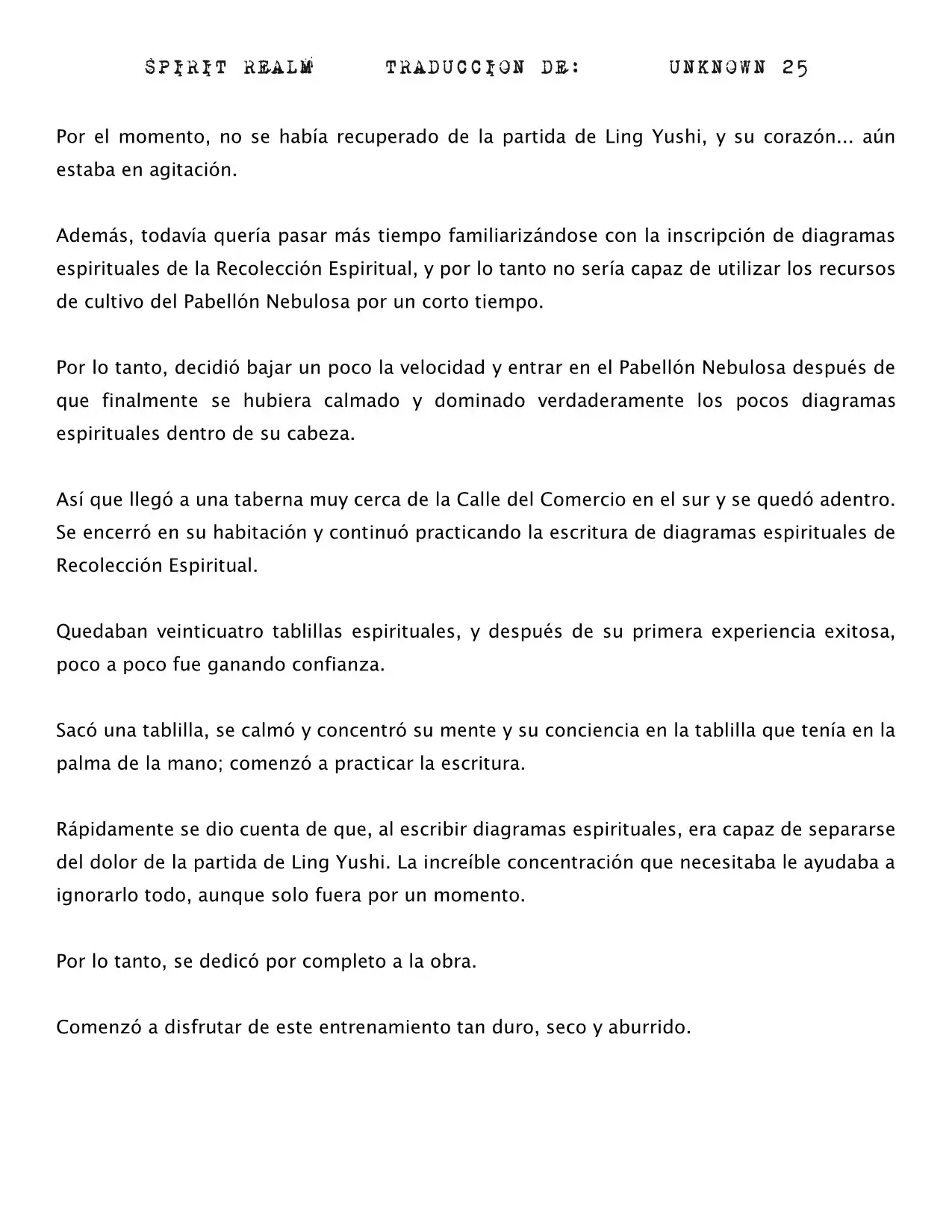 SPIRIT REALM TRADUCCION DE: UNKNOWN 25

Por el momento, no se había recuperado de la partida de Ling Yushi, y su corazón... aún estaba en agitación.

Además, todavía quería pasar más tiempo familiarizándose con la inscripción de diagramas espirituales de la Recolección Espiritual, y por lo tanto no sería capaz de utilizar los recursos de cultivo del Pabellón Nebulosa por un corto tiempo.

Por lo tanto, decidió bajar un poco la velocidad y entrar en el Pabellón Nebulosa después de que finalmente se hubiera calmado y dominado verdaderamente los pocos diagramas espirituales dentro de su cabeza.

Así que llegó a una taberna muy cerca de la Calle del Comercio en el sur y se quedó adentro. Se encerró en su habitación y continuó practicando la escritura de diagramas espirituales de Recolección Espiritual.

Quedaban veinticuatro tablillas espirituales, y después de su primera experiencia exitosa, poco a poco fue ganando confianza.

Sacó una tablilla, se calmó y concentró su mente y su conciencia en la tablilla que tenía en la palma de la mano; comenzó a practicar la escritura.

Rápidamente se dio cuenta de que, al escribir diagramas espirituales, era capaz de separarse del dolor de la partida de Ling Yushi. La increíble concentración que necesitaba le ayudaba a ignorarlo todo, aunque solo fuera por un momento.

Por lo tanto, se dedicó por completo a la obra.

Comenzó a disfrutar de este entrenamiento tan duro, seco y aburrido.